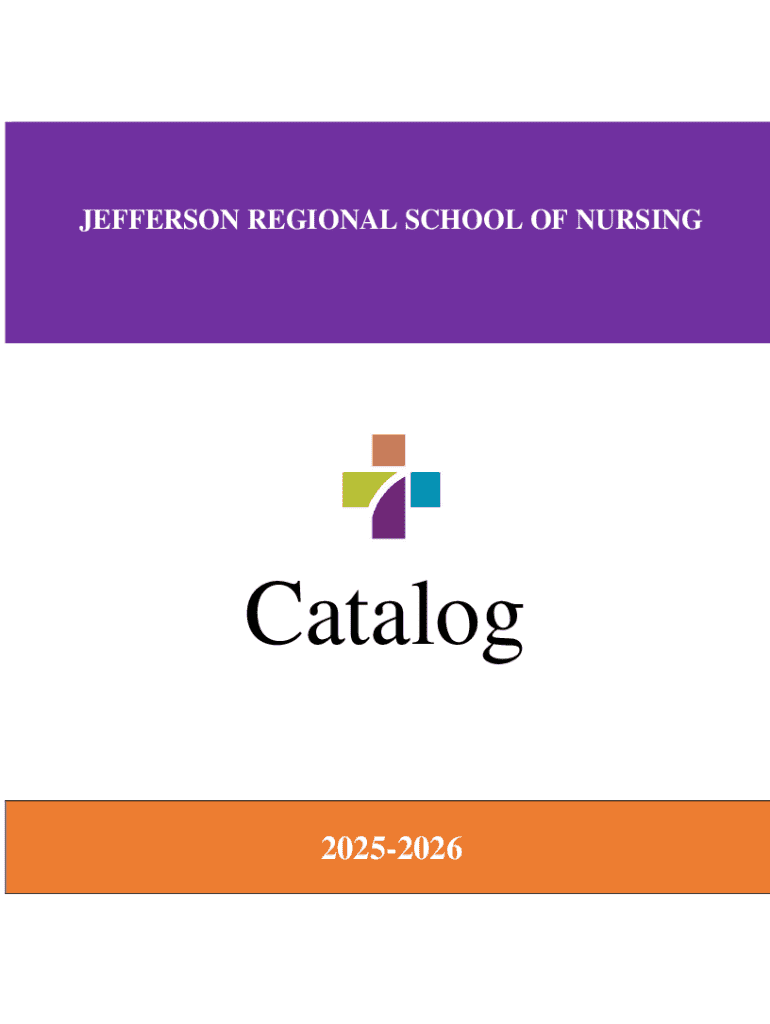 JEFFERSON REGIONAL SCHOOL OF NURSING

Catalog

2025-2026